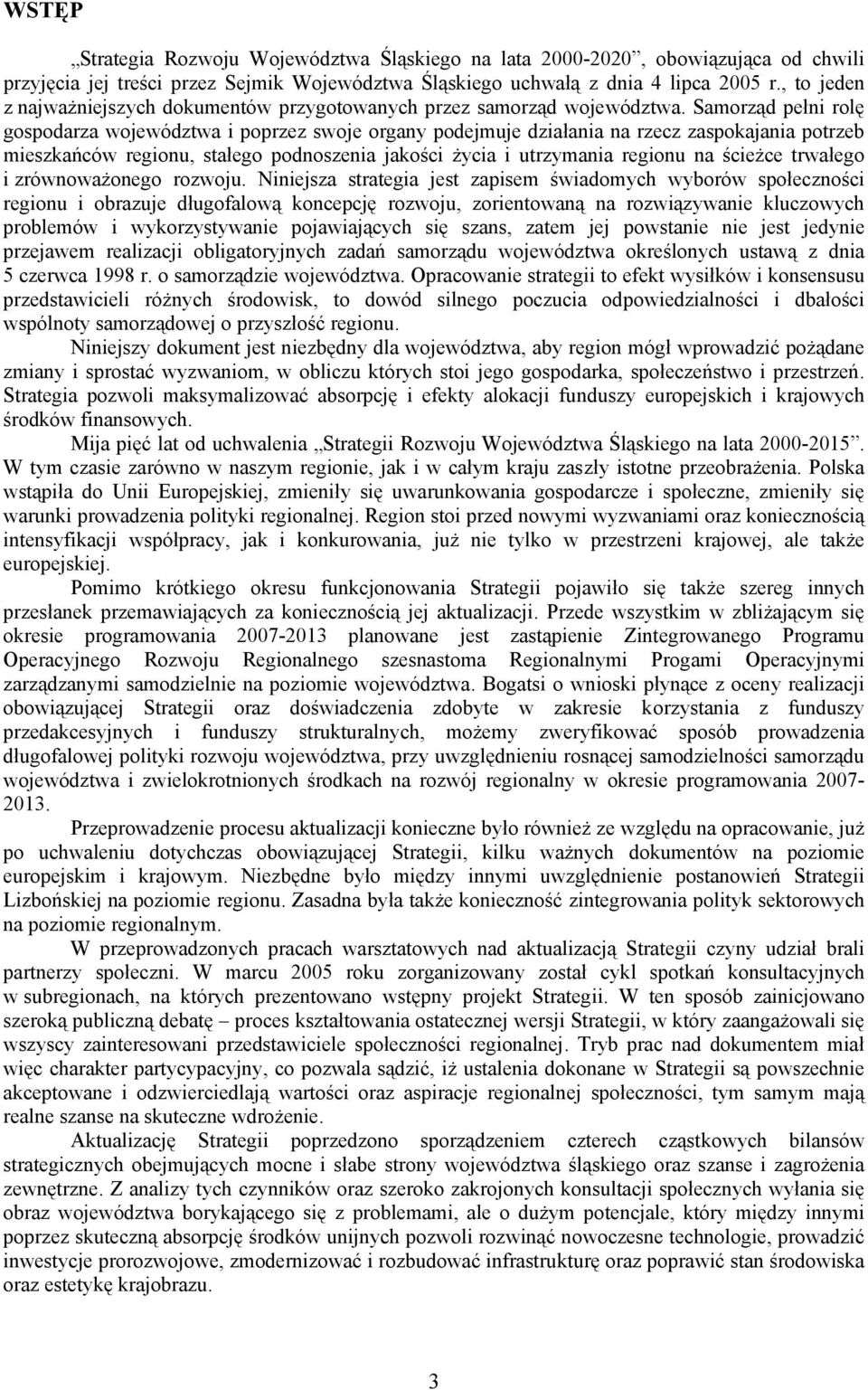 WSTĘP

„Strategia Rozwoju Województwa Śląskiego na lata 2000-2020”, obowiązująca od chwili przyjęcia jej treści przez Sejmik Województwa Śląskiego uchwałą z dnia 4 lipca 2005 r., to jeden z najważniejszych dokumentów przygotowanych przez samorząd województwa. Samorząd pełni rolę gospodarza województwa i poprzez swoje organy podejmuje działania na rzecz zaspokajania potrzeb mieszkańców regionu, stałego podnoszenia jakości życia i utrzymania regionu na ścieżce trwałego i zrównoważonego rozwoju. Niniejsza strategia jest zapisem świadomych wyborów społeczności regionu i obrazuje długofalową koncepcję rozwoju, zorientowaną na rozwiązywanie kluczowych problemów i wykorzystywanie pojawiających się szans, zatem jej powstanie nie jest jedynie przejawem realizacji obligatoryjnych zadań samorządu województwa określonych ustawą z dnia 5 czerwca 1998 r. o samorządzie województwa. Opracowanie strategii to efekt wysiłków i konsensusu przedstawicieli różnych środowisk, to dowód silnego poczucia odpowiedzialności i dbałości wspólnoty samorządowej o przyszłość regionu.

Niniejszy dokument jest niezbędny dla województwa, aby region mógł wprowadzić pożądane zmiany i sprostać wyzwaniom, w obliczu których stoi jego gospodarka, społeczeństwo i przestrzeń. Strategia pozwoli maksymalizować absorpcję i efekty alokacji funduszy europejskich i krajowych środków finansowych.

Mija pięć lat od uchwalenia „Strategii Rozwoju Województwa Śląskiego na lata 2000-2015”. W tym czasie zarówno w naszym regionie, jak i w całym kraju zaszły istotne przeobrażenia. Polska wstąpiła do Unii Europejskiej, zmieniły się uwarunkowania gospodarcze i społeczne, zmieniły się warunki prowadzenia polityki regionalnej. Region stoi przed nowymi wyzwaniami oraz koniecznością intensyfikacji współpracy, jak i konkurowania, już nie tylko w przestrzeni krajowej, ale także europejskiej.

Pomimo krótkiego okresu funkcjonowania Strategii pojawiło się także szereg innych przesłanek przemawiających za koniecznością jej aktualizacji. Przede wszystkim w zbliżającym się okresie programowania 2007-2013 planowane jest zastąpienie Zintegrowanego Programu Operacyjnego Rozwoju Regionalnego szesnastoma Regionalnymi Progami Operacyjnymi zarządzanymi samodzielnie na poziomie województwa. Bogatsi o wnioski płynące z oceny realizacji obowiązującej Strategii oraz doświadczenia zdobyte w zakresie korzystania z funduszy przedakcesyjnych i funduszy strukturalnych, możemy zweryfikować sposób prowadzenia długofalowej polityki rozwoju województwa, przy uwzględnieniu rosnącej samodzielności samorządu województwa i zwielokrotnionych środkach na rozwój regionalny w okresie programowania 2007-2013.

Przeprowadzenie procesu aktualizacji konieczne było również ze względu na opracowanie, już po uchwaleniu dotychczas obowiązującej Strategii, kilku ważnych dokumentów na poziomie europejskim i krajowym. Niezbędne było między innymi uwzględnienie postanowień Strategii Lizbońskiej na poziomie regionu. Zasadna była także konieczność zintegrowania polityk sektorowych na poziomie regionalnym.

W przeprowadzonych pracach warsztatowych nad aktualizacją Strategii czyny udział brali partnerzy społeczni. W marcu 2005 roku zorganizowany został cykl spotkań konsultacyjnych w subregionach, na których prezentowano wstępny projekt Strategii. W ten sposób zainicjowano szeroką publiczną debatę – proces kształtowania ostatecznej wersji Strategii, w który zaangażowali się wszyscy zainteresowani przedstawiciele społeczności regionalnej. Tryb prac nad dokumentem miał więc charakter partycypacyjny, co pozwala sądzić, iż ustalenia dokonane w Strategii są powszechnie akceptowane i odzwierciedlają wartości oraz aspiracje regionalnej społeczności, tym samym mają realne szanse na skuteczne wdrożenie.

Aktualizację Strategii poprzedzono sporządzeniem czterech cząstkowych bilansów strategicznych obejmujących mocne i słabe strony województwa śląskiego oraz szanse i zagrożenia zewnętrzne. Z analizy tych czynników oraz szeroko zakrojonych konsultacji społecznych wyłania się obraz województwa borykającego się z problemami, ale o dużym potencjale, który między innymi poprzez skuteczną absorpcję środków unijnych pozwoli rozwinąć nowoczesne technologie, prowadzić inwestycje prorozwojowe, zmodernizować i rozbudować infrastrukturę oraz poprawić stan środowiska oraz estetykę krajobrazu.

3